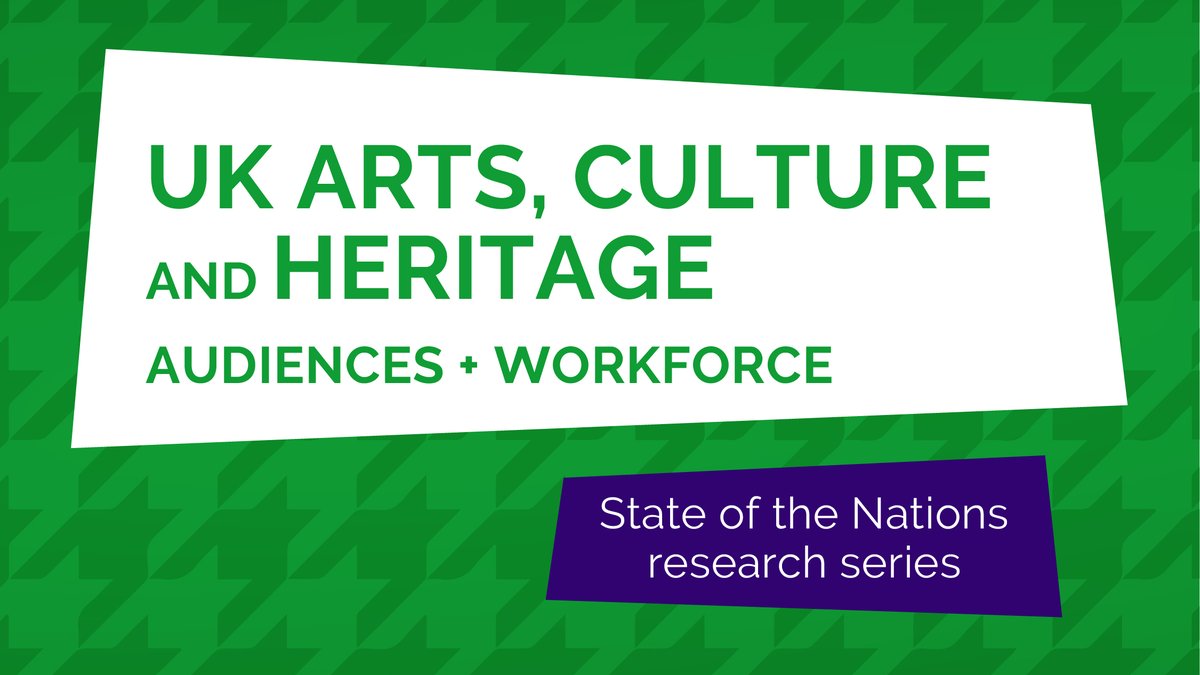 UK ARTS, CULTURE AND HERITAGE

AUDIENCES + WORKFORCE

State of the Nations research series